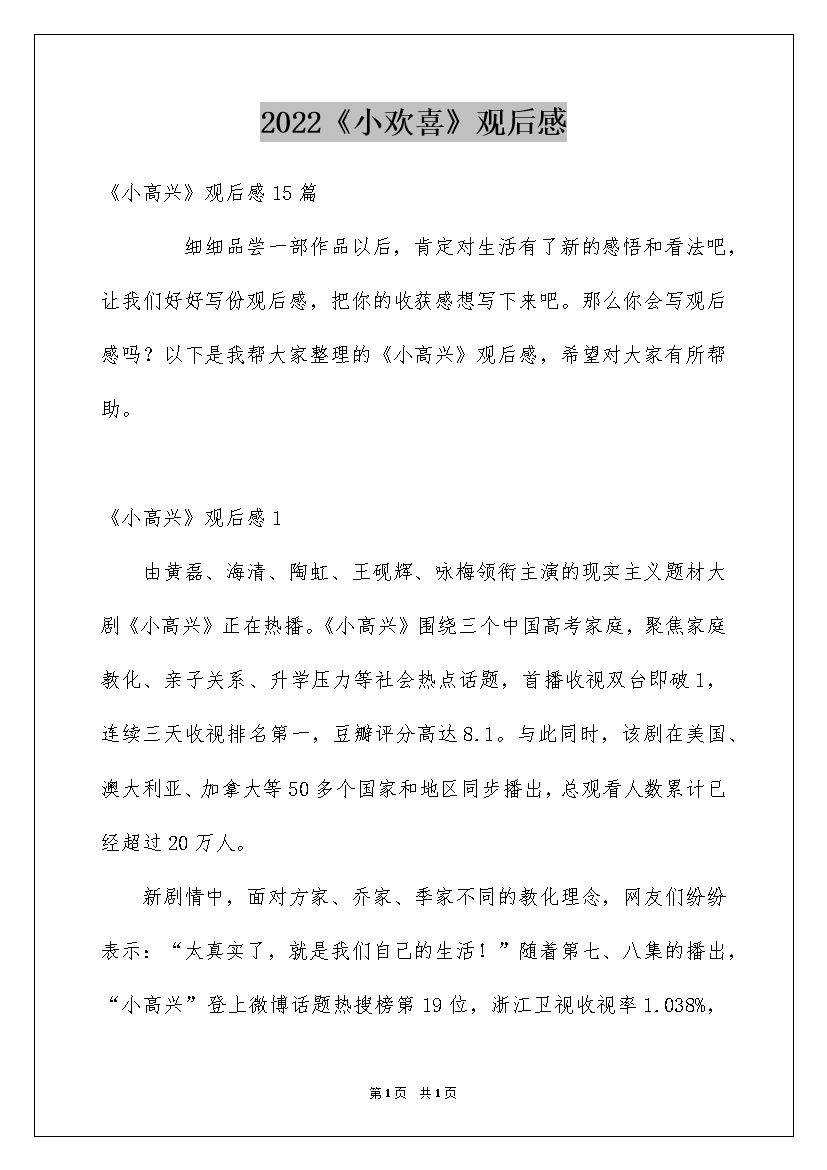 2022《小欢喜》观后感

《小高兴》观后感15篇

细细品尝一部作品以后，肯定对生活有了新的感悟和看法吧，让我们好好写份观后感，把你的收获感想写下来吧。那么你会写观后感吗？以下是我帮大家整理的《小高兴》观后感，希望对大家有所帮助。

《小高兴》观后感1

由黄磊、海清、陶虹、王砚辉、咏梅领衔主演的现实主义题材大剧《小高兴》正在热播。《小高兴》围绕三个中国高考家庭，聚焦家庭教化、亲子关系、升学压力等社会热点话题，首播收视双台即破1，连续三天收视排名第一，豆瓣评分高达8.1。与此同时，该剧在美国、澳大利亚、加拿大等50多个国家和地区同步播出，总观看人数累计已经超过20万人。

新剧情中，面对方家、乔家、季家不同的教化理念，网友们纷纷表示：“太真实了，就是我们自己的生活！”随着第七、八集的播出，“小高兴”登上微博话题热搜榜第19位，浙江卫视收视率1.038%，

第1页 共1页